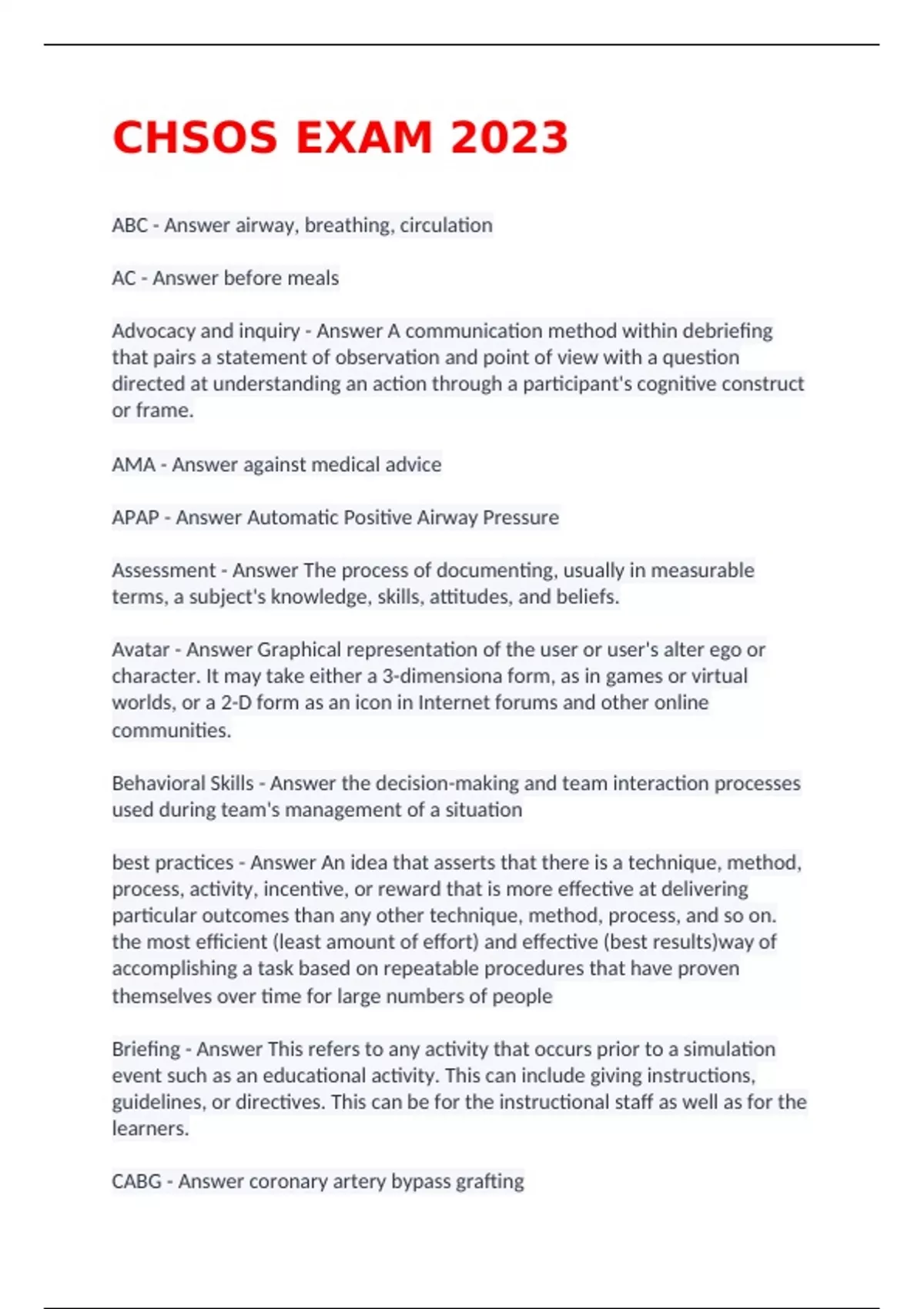 CHSOS EXAM 2023

ABC - Answer airway, breathing, circulation

AC - Answer before meals

Advocacy and inquiry - Answer A communication method within debriefing that pairs a statement of observation and point of view with a question directed at understanding an action through a participant's cognitive construct or frame.

AMA - Answer against medical advice

APAP - Answer Automatic Positive Airway Pressure

Assessment - Answer The process of documenting, usually in measurable terms, a subject's knowledge, skills, attitudes, and beliefs.

Avatar - Answer Graphical representation of the user or user's alter ego or character. It may take either a 3-dimensiona form, as in games or virtual worlds, or a 2-D form as an icon in Internet forums and other online communities.

Behavioral Skills - Answer the decision-making and team interaction processes used during team's management of a situation

best practices - Answer An idea that asserts that there is a technique, method, process, activity, incentive, or reward that is more effective at delivering particular outcomes than any other technique, method, process, and so on. the most efficient (least amount of effort) and effective (best results)way of accomplishing a task based on repeatable procedures that have proven themselves over time for large numbers of people

Briefing - Answer This refers to any activity that occurs prior to a simulation event such as an educational activity. This can include giving instructions, guidelines, or directives. This can be for the instructional staff as well as for the learners.

CABG - Answer coronary artery bypass grafting